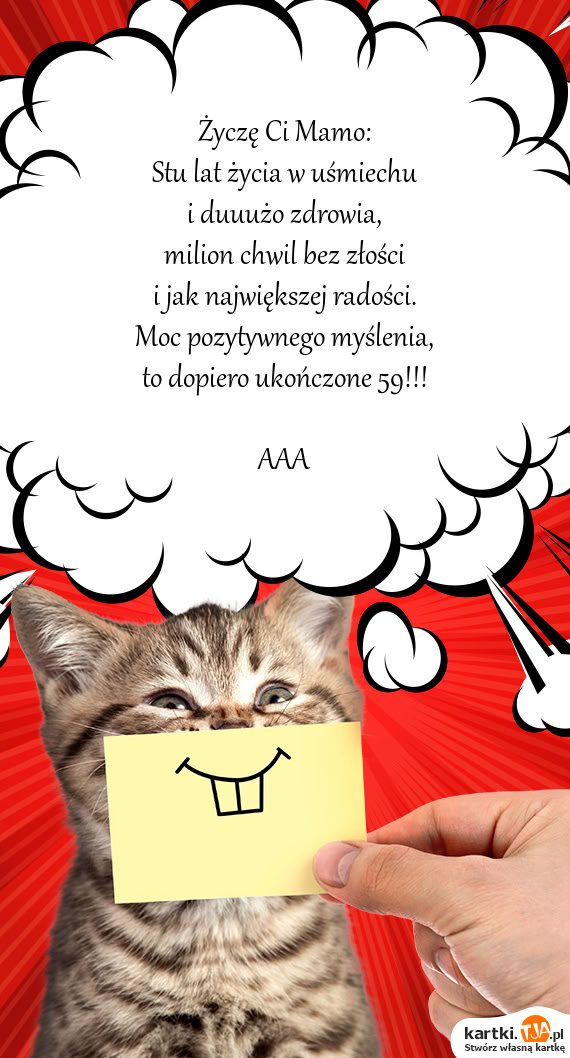 Życzę Ci Mamo:
Stu lat życia w uśmiechu
i duuużo zdrowia,
milion chwil bez złości
i jak największej radości.
Moc pozytywnego myślenia,
to dopiero ukończone 59!!!

AAA

kartki.TJA.pl
Stwórz własną kartkę